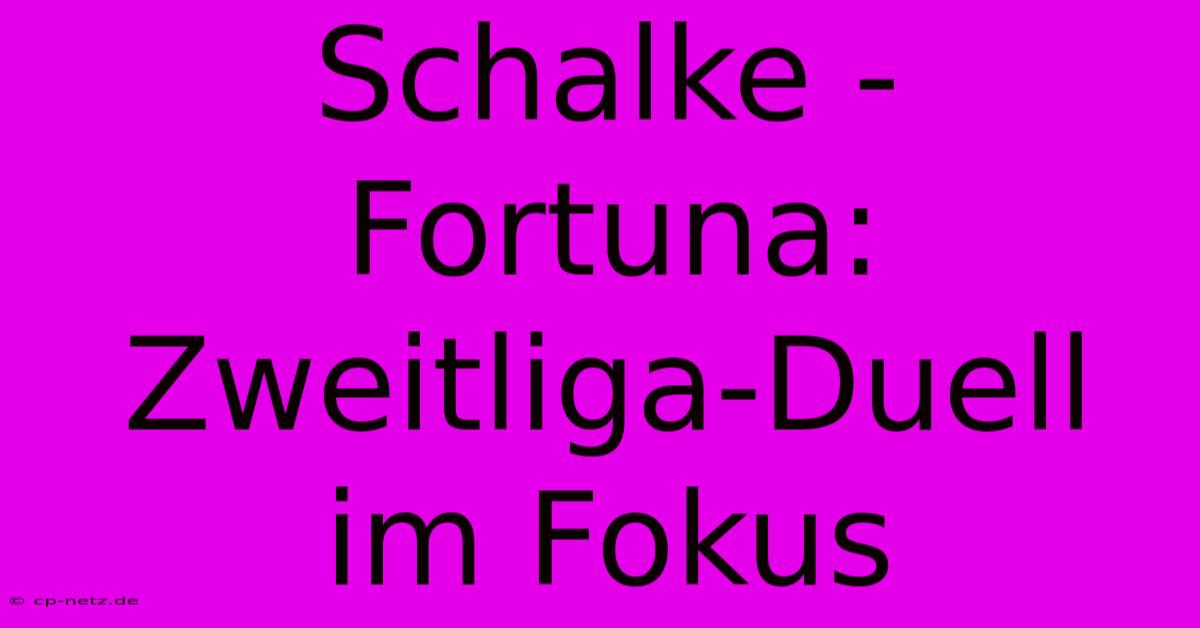 Schalke - Fortuna: Zweitliga-Duell im Fokus

© cp-netz.de